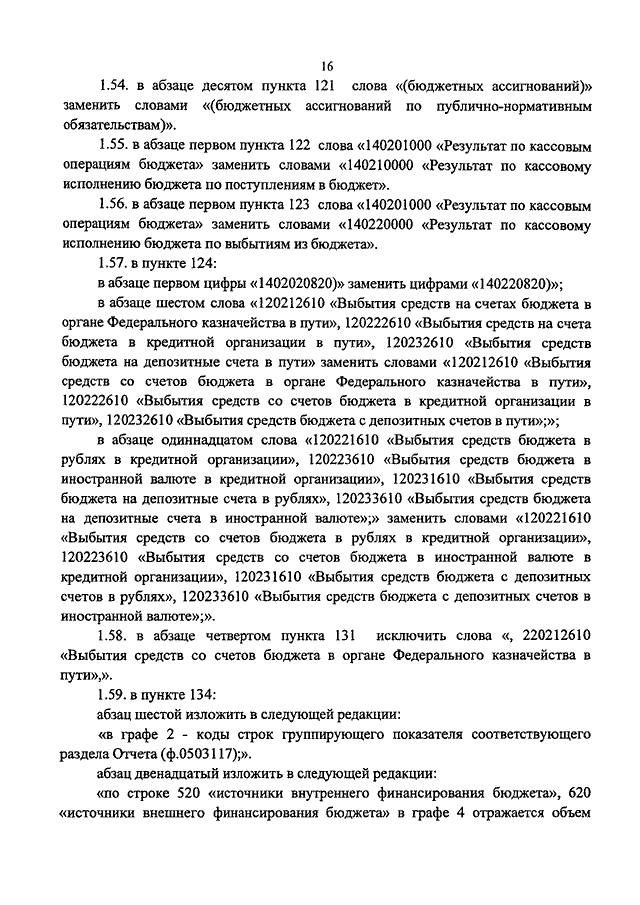 16

1.54. в абзаце десятом пункта 121 слова «(бюджетных ассигнований)» заменить словами «(бюджетных ассигнований по публично-нормативным обязательствам)».

1.55. в абзаце первом пункта 122 слова «140201000 «Результат по кассовым операциям бюджета» заменить словами «140210000 «Результат по кассовому исполнению бюджета по поступлениям в бюджет».

1.56. в абзаце первом пункта 123 слова «140201000 «Результат по кассовым операциям бюджета» заменить словами «140220000 «Результат по кассовому исполнению бюджета по выбытиям из бюджета».

1.57. в пункте 124:

в абзаце первом цифры «1402020820)» заменить цифрами «140220820)»;

в абзаце шестом слова «120212610 «Выбытия средств на счетах бюджета в органе Федерального казначейства в пути», 120222610 «Выбытия средств на счета бюджета в кредитной организации в пути», 120232610 «Выбытия средств бюджета на депозитные счета в пути» заменить словами «120212610 «Выбытия средств со счетов бюджета в органе Федерального казначейства в пути», 120222610 «Выбытия средств со счетов бюджета в кредитной организации в пути», 120232610 «Выбытия средств бюджета с депозитных счетов в пути»;»;

в абзаце одиннадцатом слова «120221610 «Выбытия средств бюджета в рублях в кредитной организации», 120223610 «Выбытия средств бюджета в иностранной валюте в кредитной организации», 120231610 «Выбытия средств бюджета на депозитные счета в рублях», 120233610 «Выбытия средств бюджета на депозитные счета в иностранной валюте»;» заменить словами «120221610 «Выбытия средств со счетов бюджета в рублях в кредитной организации», 120223610 «Выбытия средств со счетов бюджета в иностранной валюте в кредитной организации», 120231610 «Выбытия средств бюджета с депозитных счетов в рублях», 120233610 «Выбытия средств бюджета с депозитных счетов в иностранной валюте»;».

1.58. в абзаце четвертом пункта 131 исключить слова «, 220212610 «Выбытия средств со счетов бюджета в органе Федерального казначейства в пути»,».

1.59. в пункте 134:

абзац шестой изложить в следующей редакции:

«в графе 2 - коды строк группирующего показателя соответствующего раздела Отчета (ф.0503117);».

абзац двенадцатый изложить в следующей редакции:

«по строке 520 «источники внутреннего финансирования бюджета», 620 «источники внешнего финансирования бюджета» в графе 4 отражается объем